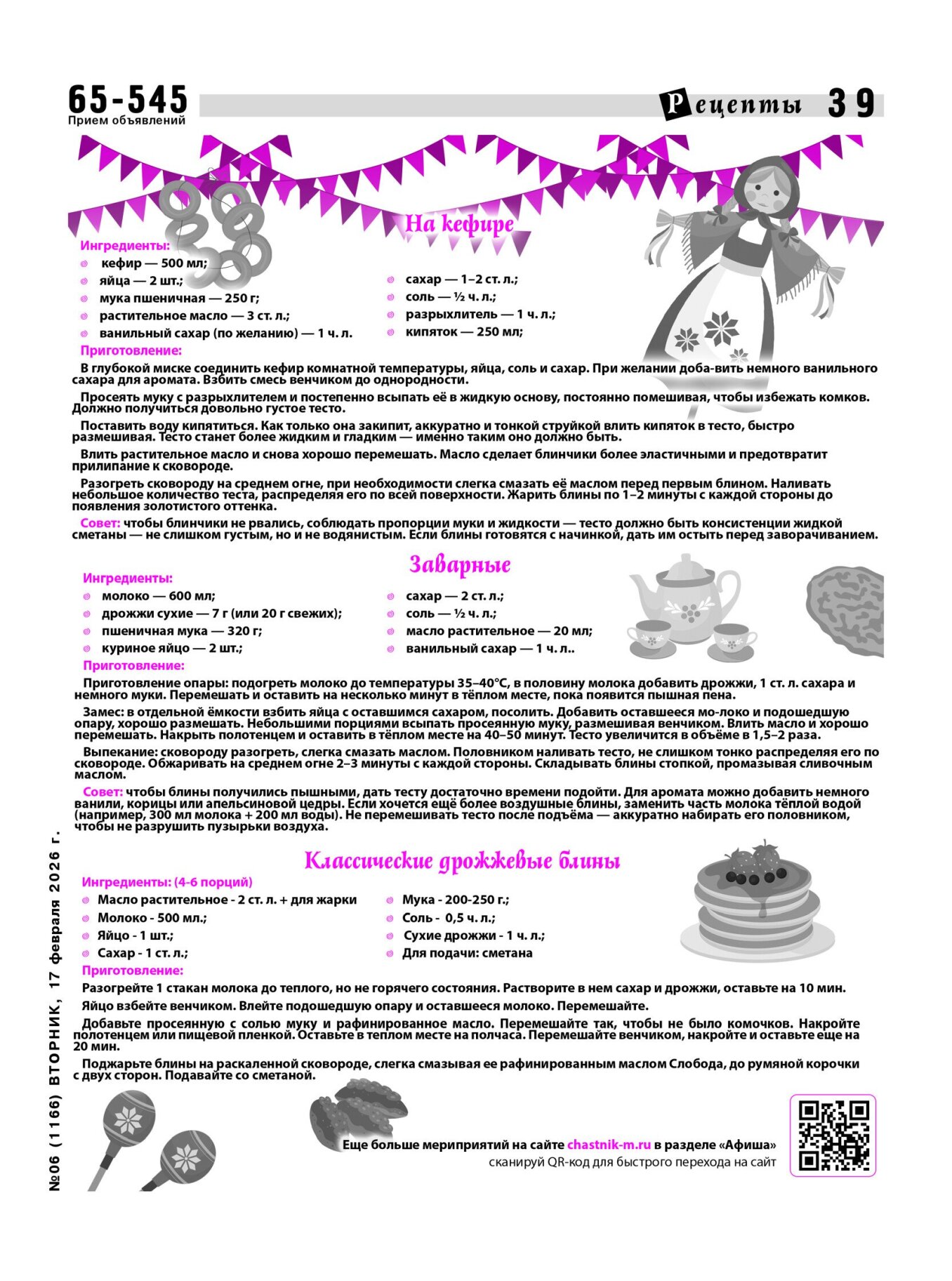 65-545
Прием объявлений

Рецепты 39

На кефире

Ингредиенты:
кефир — 500 мл;
яйца — 2 шт.;
мука пшеничная — 250 г;
растительное масло — 3 ст. л.;
ванильный сахар (по желанию) — 1 ч. л.
сахар — 1–2 ст. л.;
соль — ½ ч. л.;
разрыхлитель — 1 ч. л.;
кипяток — 250 мл;

Приготовление:
В глубокой миске соединить кефир комнатной температуры, яйца, соль и сахар. При желании доба-вить немного ванильного сахара для аромата. Взбить смесь венчиком до однородности.

Просеять муку с разрыхлителем и постепенно всыпать её в жидкую основу, постоянно помешивая, чтобы избежать комков. Должно получиться довольно густое тесто.

Поставить воду кипятиться. Как только она закипит, аккуратно и тонкой струйкой влить кипяток в тесто, быстро размешивая. Тесто станет более жидким и гладким — именно таким оно должно быть.

Влить растительное масло и снова хорошо перемешать. Масло сделает блинчики более эластичными и предотвратит прилипание к сковороде.

Разогреть сковороду на среднем огне, при необходимости слегка смазать её маслом перед первым блином. Наливать небольшое количество теста, распределяя его по всей поверхности. Жарить блины по 1–2 минуты с каждой стороны до появления золотистого оттенка.

Совет: чтобы блинчики не рвались, соблюдать пропорции муки и жидкости — тесто должно быть консистенции жидкой сметаны — не слишком густым, но и не водянистым. Если блины готовятся с начинкой, дать им остыть перед заворачиванием.

Заварные

Ингредиенты:
молоко — 600 мл;
дрожжи сухие — 7 г (или 20 г свежих);
пшеничная мука — 320 г;
куриное яйцо — 2 шт.;
сахар — 2 ст. л.;
соль — ½ ч. л.;
масло растительное — 20 мл;
ванильный сахар — 1 ч. л..

Приготовление:
Приготовление опары: подогреть молоко до температуры 35–40°C, в половину молока добавить дрожжи, 1 ст. л. сахара и немного муки. Перемешать и оставить на несколько минут в тёплом месте, пока появится пышная пена.

Замес: в отдельной ёмкости взбить яйца с оставшимся сахаром, посолить. Добавить оставшееся мо-локо и подошедшую опару, хорошо размешать. Небольшими порциями всыпать просеянную муку, размешивая венчиком. Влить масло и хорошо перемешать. Накрыть полотенцем и оставить в тёплом месте на 40–50 минут. Тесто увеличится в объёме в 1,5–2 раза.

Выпекание: сковороду разогреть, слегка смазать маслом. Половником наливать тесто, не слишком тонко распределяя его по сковороде. Обжаривать на среднем огне 2–3 минуты с каждой стороны. Складывать блины стопкой, промазывая сливочным маслом.

Совет: чтобы блины получились пышными, дать тесту достаточно времени подойти. Для аромата можно добавить немного ванили, корицы или апельсиновой цедры. Если хочется ещё более воздушные блины, заменить часть молока тёплой водой (например, 300 мл молока + 200 мл воды). Не перемешивать тесто после подъёма — аккуратно набирать его половником, чтобы не разрушить пузырьки воздуха.

Классические дрожжевые блины

Ингредиенты: (4-6 порций)
Масло растительное - 2 ст. л. + для жарки
Молоко - 500 мл.;
Яйцо - 1 шт.;
Сахар - 1 ст. л.;
Мука - 200-250 г.;
Соль - 0,5 ч. л.;
Сухие дрожжи - 1 ч. л.;
Для подачи: сметана

Приготовление:
Разогрейте 1 стакан молока до теплого, но не горячего состояния. Растворите в нем сахар и дрожжи, оставьте на 10 мин.

Яйцо взбейте венчиком. Влейте подошедшую опару и оставшееся молоко. Перемешайте.

Добавьте просеянную с солью муку и рафинированное масло. Перемешайте так, чтобы не было комочков. Накройте полотенцем или пищевой пленкой. Оставьте в теплом месте на полчаса. Перемешайте венчиком, накройте и оставьте еще на 20 мин.

Поджарьте блины на раскаленной сковороде, слегка смазывая ее рафинированным маслом Слобода, до румяной корочки с двух сторон. Подавайте со сметаной.

Еще больше мериприятий на сайте chastnik-m.ru в разделе «Афиша»
сканируй QR-код для быстрого перехода на сайт

№06 (1166) ВТОРНИК, 17 февраля 2026 г.